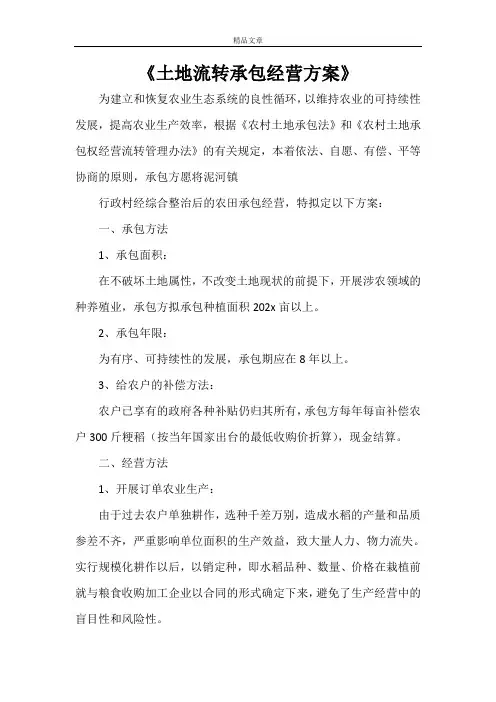 精品文章

《土地流转承包经营方案》

为建立和恢复农业生态系统的良性循环，以维持农业的可持续性发展，提高农业生产效率，根据《农村土地承包法》和《农村土地承包权经营流转管理办法》的有关规定，本着依法、自愿、有偿、平等协商的原则，承包方愿将泥河镇

行政村经综合整治后的农田承包经营，特拟定以下方案：

一、承包方法

1、承包面积：

在不破坏土地属性，不改变土地现状的前提下，开展涉农领域的种养殖业，承包方拟承包种植面积 202x 亩以上。

2、承包年限：

为有序、可持续性的发展，承包期应在 8 年以上。

3、给农户的补偿方法：

农户已享有的政府各种补贴仍归其所有，承包方每年每亩补偿农户 300 斤粳稻（按当年国家出台的最低收购价折算），现金结算。

二、经营方法

1、开展订单农业生产：

由于过去农户单独耕作，选种千差万别，造成水稻的产量和品质参差不齐，严重影响单位面积的生产效益，致大量人力、物力流失。实行规模化耕作以后，以销定种，即水稻品种、数量、价格在栽植前就与粮食收购加工企业以合同的形式确定下来，避免了生产经营中的盲目性和风险性。